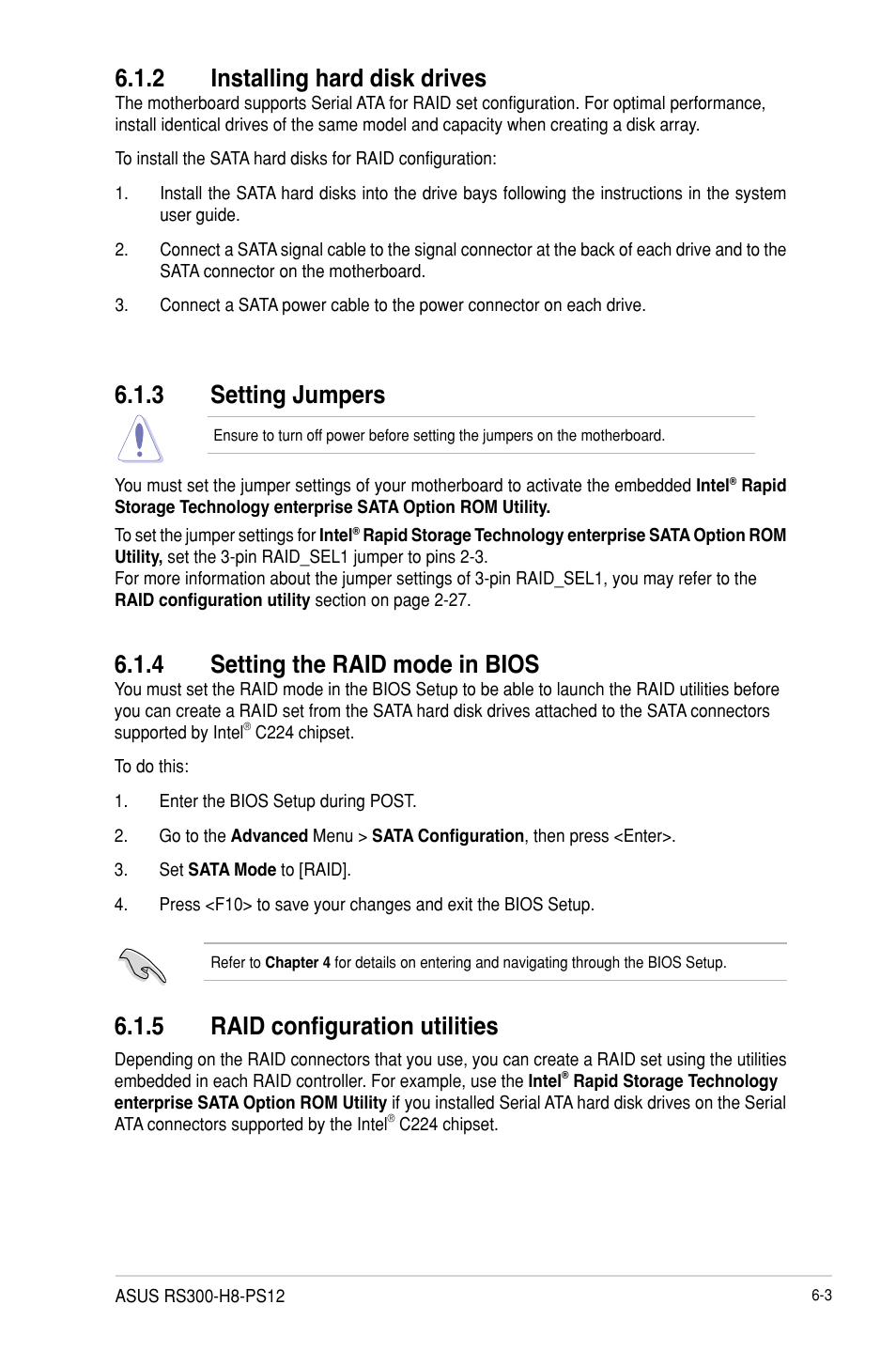 6.1.2 Installing hard disk drives

The motherboard supports Serial ATA for RAID set configuration. For optimal performance, install identical drives of the same model and capacity when creating a disk array.

To install the SATA hard disks for RAID configuration:

1. Install the SATA hard disks into the drive bays following the instructions in the system user guide.

2. Connect a SATA signal cable to the signal connector at the back of each drive and to the SATA connector on the motherboard.

3. Connect a SATA power cable to the power connector on each drive.

6.1.3 Setting Jumpers

Ensure to turn off power before setting the jumpers on the motherboard.

You must set the jumper settings of your motherboard to activate the embedded Intel® Rapid Storage Technology enterprise SATA Option ROM Utility.

To set the jumper settings for Intel® Rapid Storage Technology enterprise SATA Option ROM Utility, set the 3-pin RAID_SEL1 jumper to pins 2-3.
For more information about the jumper settings of 3-pin RAID_SEL1, you may refer to the RAID configuration utility section on page 2-27.

6.1.4 Setting the RAID mode in BIOS

You must set the RAID mode in the BIOS Setup to be able to launch the RAID utilities before you can create a RAID set from the SATA hard disk drives attached to the SATA connectors supported by Intel® C224 chipset.

To do this:

1. Enter the BIOS Setup during POST.

2. Go to the Advanced Menu > SATA Configuration, then press <Enter>.

3. Set SATA Mode to [RAID].

4. Press <F10> to save your changes and exit the BIOS Setup.

Refer to Chapter 4 for details on entering and navigating through the BIOS Setup.

6.1.5 RAID configuration utilities

Depending on the RAID connectors that you use, you can create a RAID set using the utilities embedded in each RAID controller. For example, use the Intel® Rapid Storage Technology enterprise SATA Option ROM Utility if you installed Serial ATA hard disk drives on the Serial ATA connectors supported by the Intel® C224 chipset.

ASUS RS300-H8-PS12

6-3